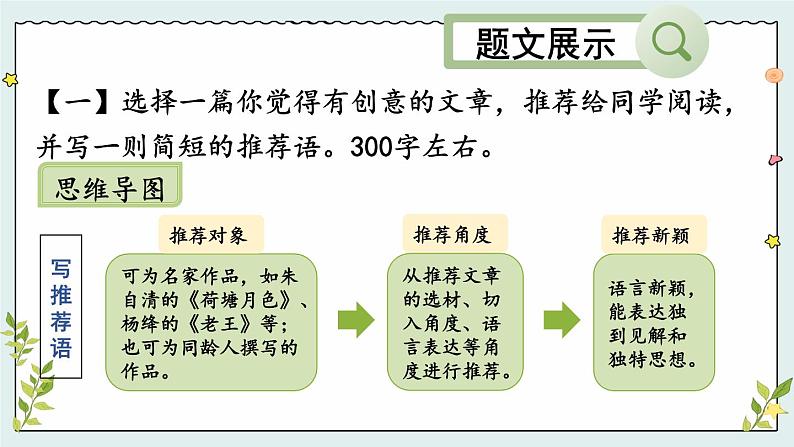 题文展示

【一】选择一篇你觉得有创意的文章，推荐给同学阅读，并写一则简短的推荐语。300字左右。

思维导图

写推荐语

推荐对象

可为名家作品，如朱自清的《荷塘月色》、杨绛的《老王》等；也可为同龄人撰写的作品。

推荐角度

从推荐文章的选材、切入角度、语言表达等角度进行推荐。

推荐新颖

语言新颖，能表达独到见解和独特思想。